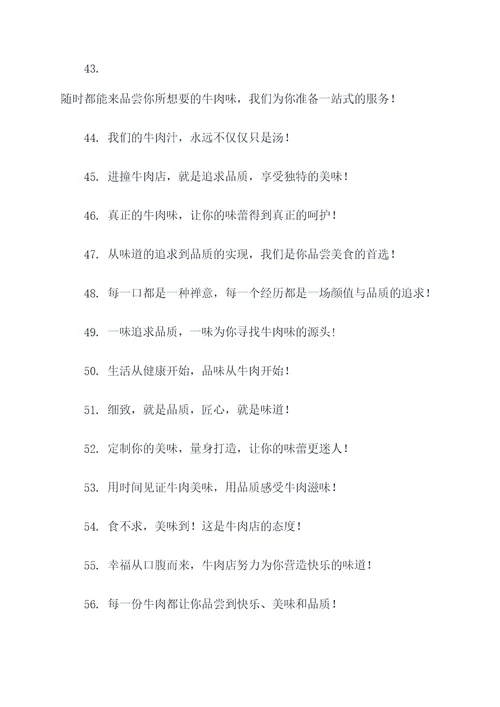 43.

随时都能来品尝你所想要的牛肉味，我们为你准备一站式的服务！

44. 我们的牛肉汁，永远不仅仅只是汤！

45. 进撞牛肉店，就是追求品质，享受独特的美味！

46. 真正的牛肉味，让你的味蕾得到真正的呵护！

47. 从味道的追求到品质的实现，我们是你品尝美食的首选！

48. 每一口都是一种禅意，每一个经历都是一场颜值与品质的追求！

49. 一味追求品质，一味为你寻找牛肉味的源头！

50. 生活从健康开始，品味从牛肉开始！

51. 细致，就是品质，匠心，就是味道！

52. 定制你的美味，量身打造，让你的味蕾更迷人！

53. 用时间见证牛肉美味，用品质感受牛肉滋味！

54. 食不求，美味到！这是牛肉店的态度！

55. 幸福从口腹而来，牛肉店努力为你营造快乐的味道！

56. 每一份牛肉都让你品尝到快乐、美味和品质！